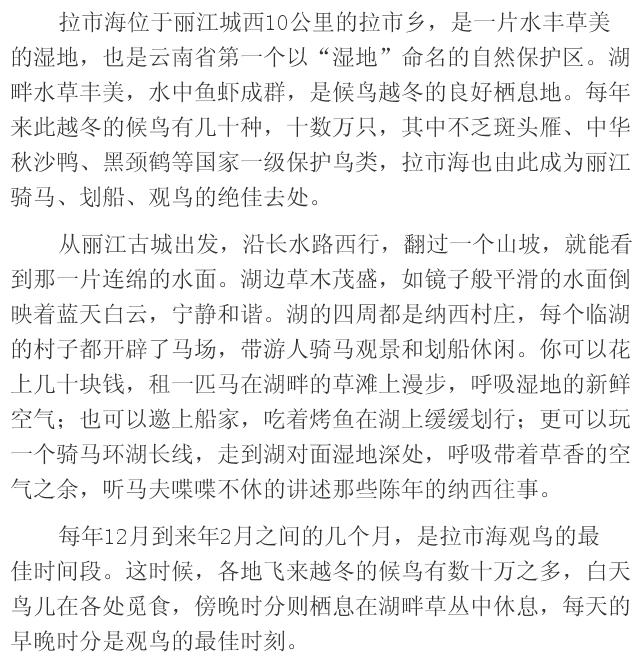 拉市海位于丽江城西10公里的拉市乡，是一片水丰草美的湿地，也是云南省第一个以“湿地”命名的自然保护区。湖畔水草丰美，水中鱼虾成群，是候鸟越冬的良好栖息地。每年来此越冬的候鸟有几十种，十数万只，其中不乏斑头雁、中华秋沙鸭、黑颈鹤等国家一级保护鸟类，拉市海也由此成为丽江骑马、划船、观鸟的绝佳去处。

从丽江古城出发，沿长水路西行，翻过一个山坡，就能看到那一片连绵的水面。湖边草木茂盛，如镜子般平滑的水面倒映着蓝天白云，宁静和谐。湖的四周都是纳西村庄，每个临湖的村子都开辟了马场，带游人骑马观景和划船休闲。你可以花上几十块钱，租一匹马在湖畔的草滩上漫步，呼吸湿地的新鲜空气；也可以邀上船家，吃着烤鱼在湖上缓缓划行；更可以玩一个骑马环湖长线，走到湖对面湿地深处，呼吸带着草香的空气之余，听马夫喋喋不休的讲述那些陈年的纳西往事。

每年12月到来年2月之间的几个月，是拉市海观鸟的最佳时间段。这时候，各地飞来越冬的候鸟有数十万之多，白天鸟儿在各处觅食，傍晚时分则栖息在湖畔草丛中休息，每天的早晚时分是观鸟的最佳时刻。